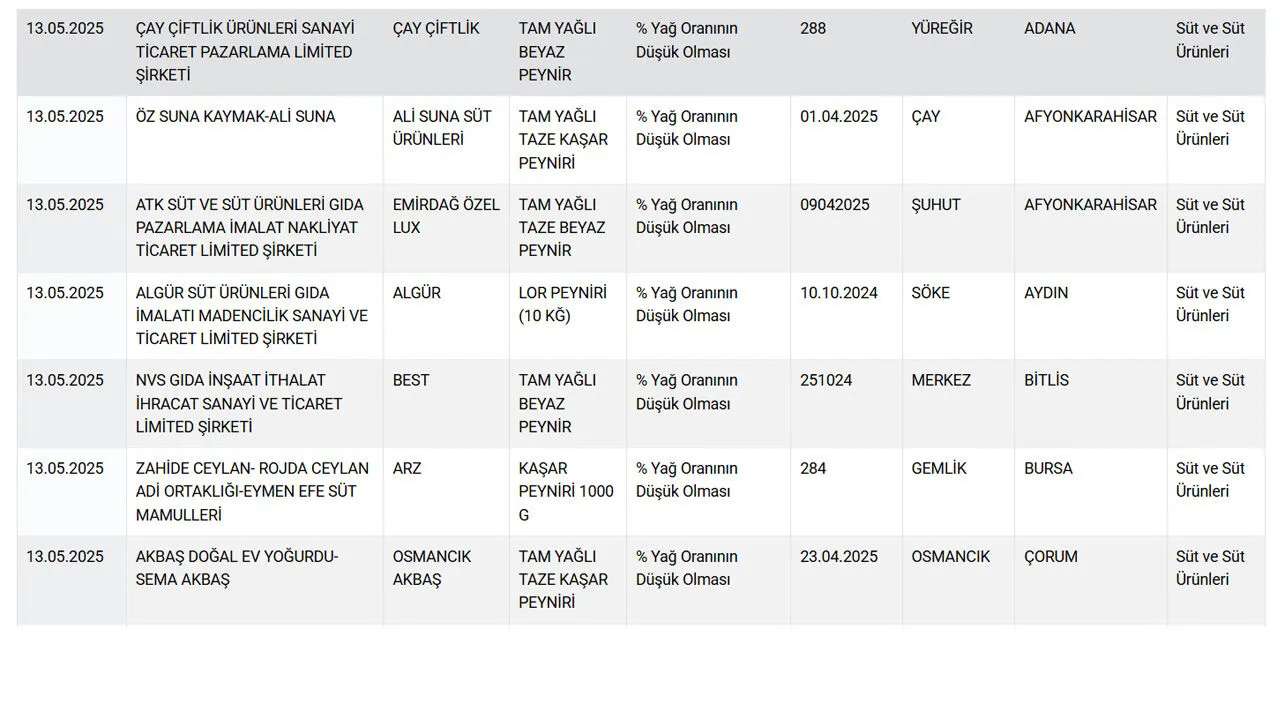 | | | | | | | | | |
|---|---|---|---|---|---|---|---|---|
| 13.05.2025 | ÇAY ÇİFTLİK ÜRÜNLERİ SANAYİ TİCARET PAZARLAMA LİMİTED ŞİRKETİ | ÇAY ÇİFTLİK | TAM YAĞLI BEYAZ PEYNİR | % Yağ Oranının Düşük Olması | 288 | YÜREĞİR | ADANA | Süt ve Süt Ürünleri |
| 13.05.2025 | ÖZ SUNA KAYMAK-ALİ SUNA | ALİ SUNA SÜT ÜRÜNLERİ | TAM YAĞLI TAZE KAŞAR PEYNİRİ | % Yağ Oranının Düşük Olması | 01.04.2025 | ÇAY | AFYONKARAHİSAR | Süt ve Süt Ürünleri |
| 13.05.2025 | ATK SÜT VE SÜT ÜRÜNLERİ GIDA PAZARLAMA İMALAT NAKLİYAT TİCARET LİMİTED ŞİRKETİ | EMİRDAĞ ÖZEL LUX | TAM YAĞLI TAZE BEYAZ PEYNİR | % Yağ Oranının Düşük Olması | 09042025 | ŞUHUT | AFYONKARAHİSAR | Süt ve Süt Ürünleri |
| 13.05.2025 | ALGÜR SÜT ÜRÜNLERİ GIDA İMALATI MADENCİLİK SANAYİ VE TİCARET LİMİTED ŞİRKETİ | ALGÜR | LOR PEYNİRİ (10 KĞ) | % Yağ Oranının Düşük Olması | 10.10.2024 | SÖKE | AYDIN | Süt ve Süt Ürünleri |
| 13.05.2025 | NVS GIDA İNŞAAT İTHALAT İHRACAT SANAYİ VE TİCARET LİMİTED ŞİRKETİ | BEST | TAM YAĞLI BEYAZ PEYNİR | % Yağ Oranının Düşük Olması | 251024 | MERKEZ | BİTLİS | Süt ve Süt Ürünleri |
| 13.05.2025 | ZAHİDE CEYLAN- ROJDA CEYLAN ADİ ORTAKLIĞI-EYMEN EFE SÜT MAMULLERİ | ARZ | KAŞAR PEYNİRİ 1000 G | % Yağ Oranının Düşük Olması | 284 | GEMLİK | BURSA | Süt ve Süt Ürünleri |
| 13.05.2025 | AKBAŞ DOĞAL EV YOĞURDU-SEMA AKBAŞ | OSMANCIK AKBAŞ | TAM YAĞLI TAZE KAŞAR PEYNİRİ | % Yağ Oranının Düşük Olması | 23.04.2025 | OSMANCIK | ÇORUM | Süt ve Süt Ürünleri |